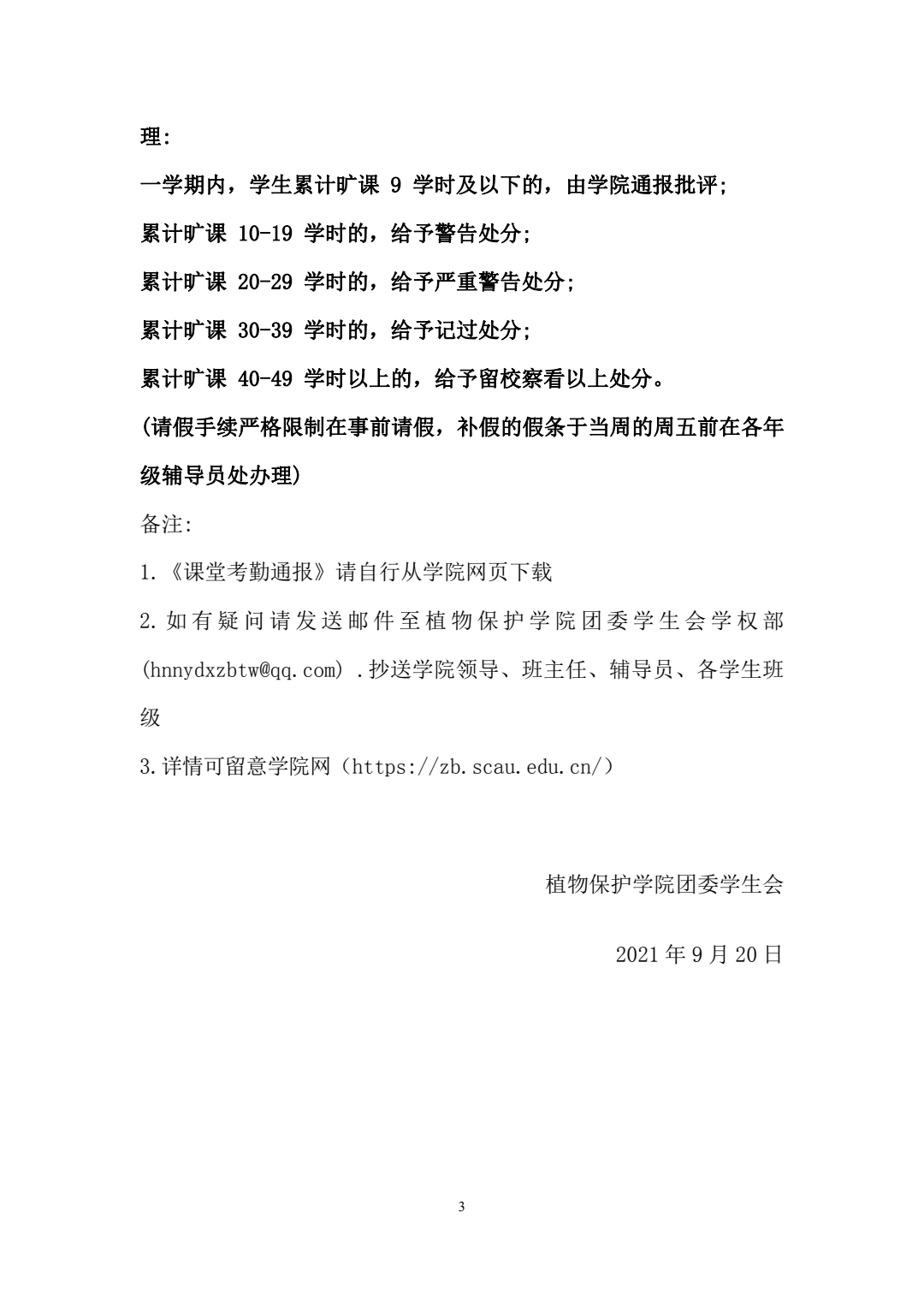 理:

一学期内，学生累计旷课 9 学时及以下的，由学院通报批评;

累计旷课 10-19 学时的，给予警告处分;

累计旷课 20-29 学时的，给予严重警告处分;

累计旷课 30-39 学时的，给予记过处分;

累计旷课 40-49 学时以上的，给予留校察看以上处分。

(请假手续严格限制在事前请假，补假的假条于当周的周五前在各年级辅导员处办理)

备注:

1.《课堂考勤通报》请自行从学院网页下载

2.如有疑问请发送邮件至植物保护学院团委学生会学权部(hnnydxzbtw@qq.com) .抄送学院领导、班主任、辅导员、各学生班级

3.详情可留意学院网（https://zb.scau.edu.cn/）

植物保护学院团委学生会

2021 年 9 月 20 日

3